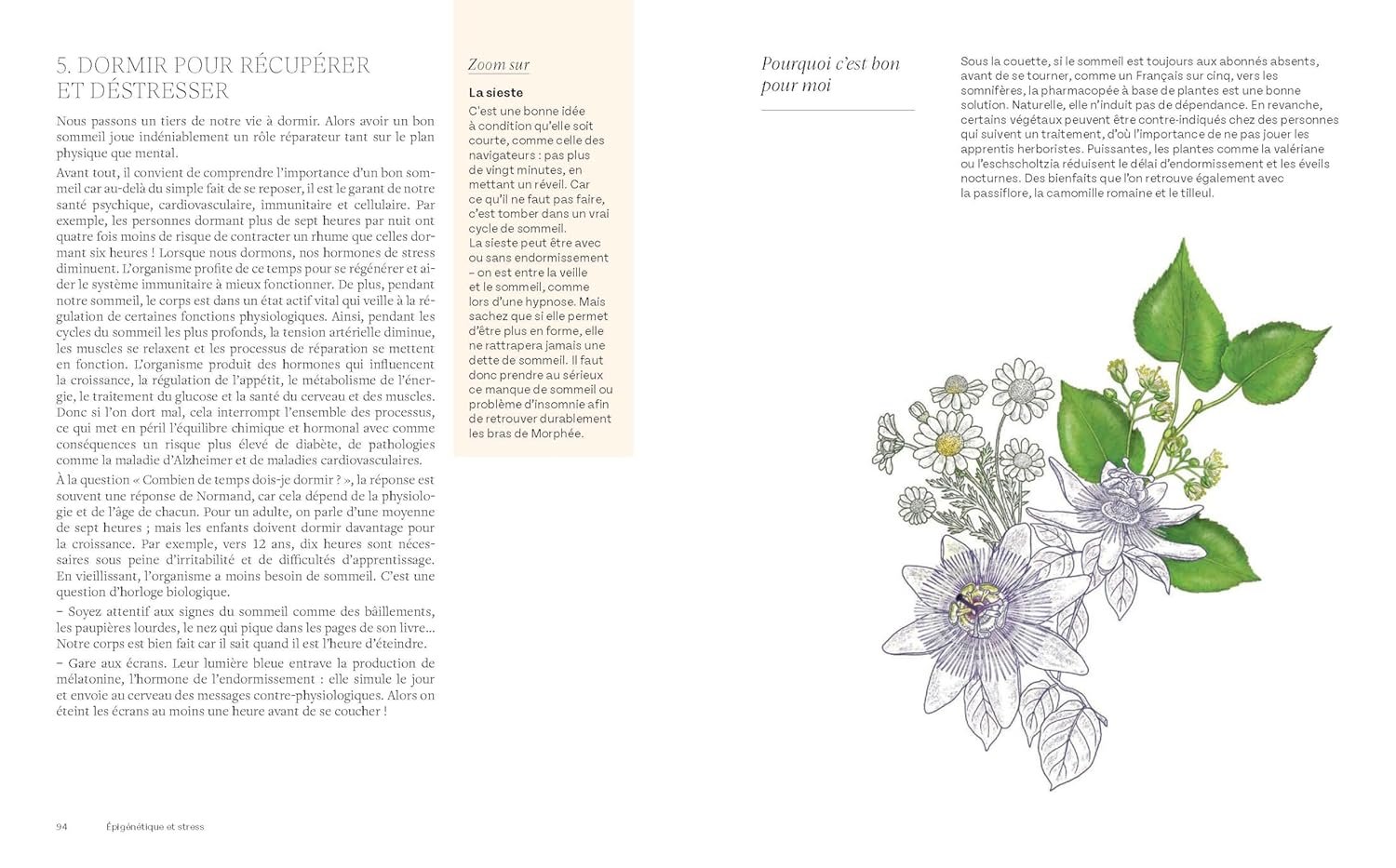 5. DORMIR POUR RÉCUPÉRER ET DÉSTRESSER

Nous passons un tiers de notre vie à dormir. Alors avoir un bon sommeil joue indéniablement un rôle réparateur tant sur le plan physique que mental.

Avant tout, il convient de comprendre l'importance d'un bon sommeil car au-delà du simple fait de se reposer, il est le garant de notre santé psychique, cardiovasculaire, immunitaire et cellulaire. Par exemple, les personnes dormant plus de sept heures par nuit ont quatre fois moins de risque de contracter un rhume que celles dormant six heures ! Lorsque nous dormons, nos hormones de stress diminuent. L'organisme profite de ce temps pour se régénérer et aider le système immunitaire à mieux fonctionner. De plus, pendant notre sommeil, le corps est dans un état actif vital qui veille à la régulation de certaines fonctions physiologiques. Ainsi, pendant les cycles du sommeil les plus profonds, la tension artérielle diminue, les muscles se relaxent et les processus de réparation se mettent en fonction. L'organisme produit des hormones qui influencent la croissance, la régulation de l'appétit, le métabolisme de l'énergie, le traitement du glucose et la santé du cerveau et des muscles. Donc si l'on dort mal, cela interrompt l'ensemble des processus, ce qui met en péril l'équilibre chimique et hormonal avec comme conséquences un risque plus élevé de diabète, de pathologies comme la maladie d'Alzheimer et de maladies cardiovasculaires.

À la question « Combien de temps dois-je dormir ? », la réponse est souvent une réponse de Normand, car cela dépend de la physiologie et de l'âge de chacun. Pour un adulte, on parle d'une moyenne de sept heures ; mais les enfants doivent dormir davantage pour la croissance. Par exemple, vers 12 ans, dix heures sont nécessaires sous peine d'irritabilité et de difficultés d'apprentissage. En vieillissant, l'organisme a moins besoin de sommeil. C'est une question d'horloge biologique.

– Soyez attentif aux signes du sommeil comme des bâillements, les paupières lourdes, le nez qui pique dans les pages de son livre... Notre corps est bien fait car il sait quand il est l'heure d'éteindre.

– Gare aux écrans. Leur lumière bleue entrave la production de mélatonine, l'hormone de l'endormissement : elle simule le jour et envoie au cerveau des messages contre-physiologiques. Alors on éteint les écrans au moins une heure avant de se coucher !

Zoom sur

La sieste

C'est une bonne idée à condition qu'elle soit courte, comme celle des navigateurs : pas plus de vingt minutes, en mettant un réveil. Car ce qu'il ne faut pas faire, c'est tomber dans un vrai cycle de sommeil.
La sieste peut être avec ou sans endormissement – on est entre la veille et le sommeil, comme lors d'une hypnose. Mais sachez que si elle permet d'être plus en forme, elle ne rattrapera jamais une dette de sommeil. Il faut donc prendre au sérieux ce manque de sommeil ou problème d'insomnie afin de retrouver durablement les bras de Morphée.

Pourquoi c'est bon pour moi

Sous la couette, si le sommeil est toujours aux abonnés absents, avant de se tourner, comme un Français sur cinq, vers les somnifères, la pharmacopée à base de plantes est une bonne solution. Naturelle, elle n'induit pas de dépendance. En revanche, certains végétaux peuvent être contre-indiqués chez des personnes qui suivent un traitement, d'où l'importance de ne pas jouer les apprentis herboristes. Puissantes, les plantes comme la valériane ou l'eschscholtzia réduisent le délai d'endormissement et les éveils nocturnes. Des bienfaits que l'on retrouve également avec la passiflore, la camomille romaine et le tilleul.

94 Épigénétique et stress